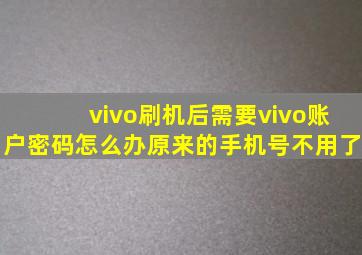 vivo刷机后需要vivo账户密码怎么办原来的手机号不用了